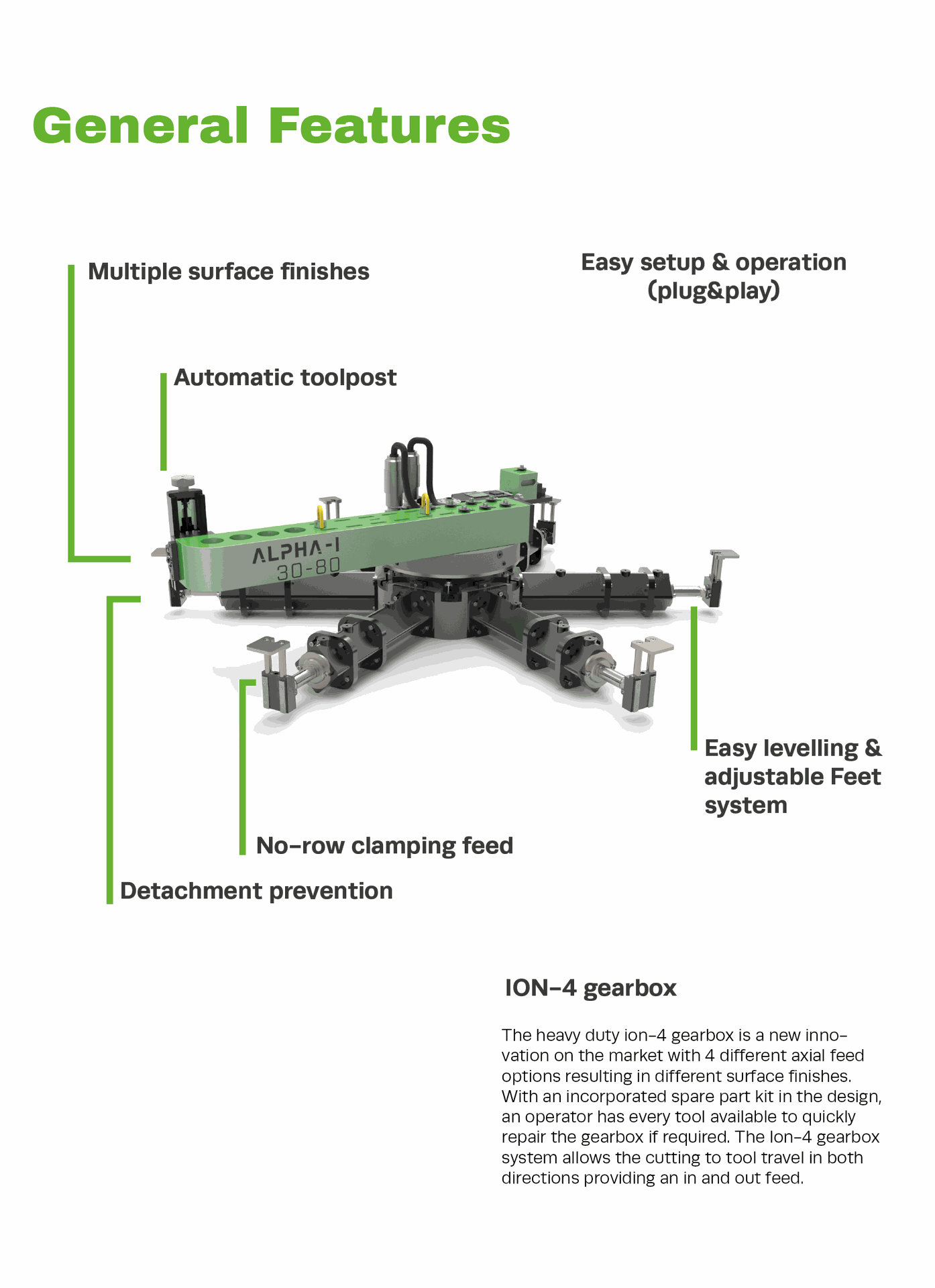 General Features

Multiple surface finishes

Easy setup & operation (plug&play)

Automatic toolpost

ALPHA-I
30-80

Easy levelling & adjustable Feet system

No-row clamping feed

Detachment prevention

ION-4 gearbox

The heavy duty ion-4 gearbox is a new innovation on the market with 4 different axial feed options resulting in different surface finishes. With an incorporated spare part kit in the design, an operator has every tool available to quickly repair the gearbox if required. The Ion-4 gearbox system allows the cutting to tool travel in both directions providing an in and out feed.